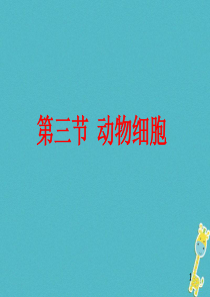 第三节 动物细胞

1